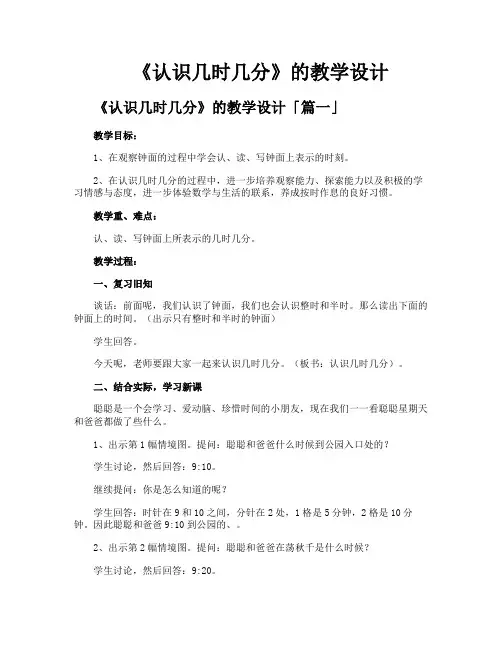 《认识几时几分》的教学设计

《认识几时几分》的教学设计「篇一」

教学目标：

1、在观察钟面的过程中学会认、读、写钟面上表示的时刻。

2、在认识几时几分的过程中，进一步培养观察能力、探索能力以及积极的学习情感与态度，进一步体验数学与生活的联系，养成按时作息的良好习惯。

教学重、难点：

认、读、写钟面上所表示的几时几分。

教学过程：

一、复习旧知

谈话：前面呢，我们认识了钟面，我们也会认识整时和半时。那么读出下面的钟面上的时间。（出示只有整时和半时的钟面）

学生回答。

今天呢，老师要跟大家一起来认识几时几分。（板书：认识几时几分）。

二、结合实际，学习新课

聪聪是一个会学习、爱动脑、珍惜时间的小朋友，现在我们一一看聪聪星期天和爸爸都做了些什么。

1、出示第1幅情境图。提问：聪聪和爸爸什么时候到公园入口处的？

学生讨论，然后回答：9:10。

继续提问：你是怎么知道的呢？

学生回答：时针在9和10之间，分针在2处，1格是5分钟，2格是10分钟。因此聪聪和爸爸9:10到公园的、。

2、出示第2幅情境图。提问：聪聪和爸爸在荡秋千是什么时候？

学生讨论，然后回答：9:20。